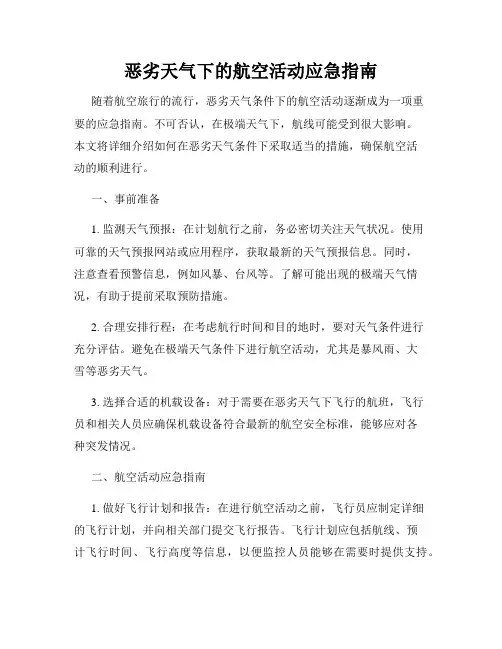 恶劣天气下的航空活动应急指南

随着航空旅行的流行，恶劣天气条件下的航空活动逐渐成为一项重要的应急指南。不可否认，在极端天气下，航线可能受到很大影响。本文将详细介绍如何在恶劣天气条件下采取适当的措施，确保航空活动的顺利进行。

一、事前准备

1. 监测天气预报：在计划航行之前，务必密切关注天气状况。使用可靠的天气预报网站或应用程序，获取最新的天气预报信息。同时，注意查看预警信息，例如风暴、台风等。了解可能出现的极端天气情况，有助于提前采取预防措施。

2. 合理安排行程：在考虑航行时间和目的地时，要对天气条件进行充分评估。避免在极端天气条件下进行航空活动，尤其是暴风雨、大雪等恶劣天气。

3. 选择合适的机载设备：对于需要在恶劣天气下飞行的航班，飞行员和相关人员应确保机载设备符合最新的航空安全标准，能够应对各种突发情况。

二、航空活动应急指南

1. 做好飞行计划和报告：在进行航空活动之前，飞行员应制定详细的飞行计划，并向相关部门提交飞行报告。飞行计划应包括航线、预计飞行时间、飞行高度等信息，以便监控人员能够在需要时提供支持。